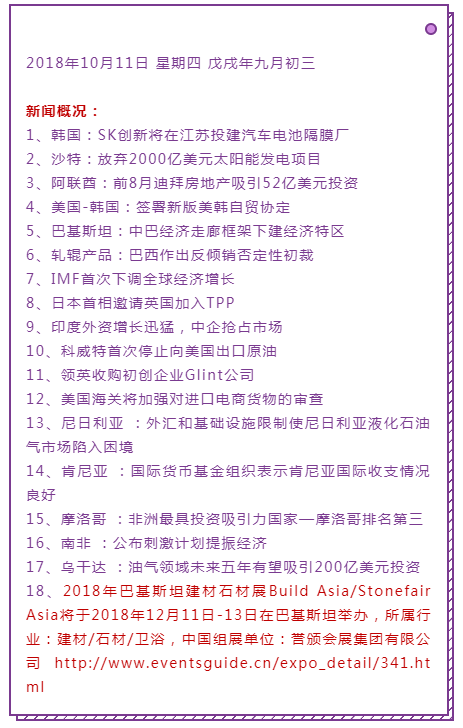 2018年10月11日 星期四 戊戌年九月初三

新闻概况：
1、韩国：SK创新将在江苏投建汽车电池隔膜厂
2、沙特：放弃2000亿美元太阳能发电项目
3、阿联酋：前8月迪拜房地产吸引52亿美元投资
4、美国-韩国：签署新版美韩自贸协定
5、巴基斯坦：中巴经济走廊框架下建经济特区
6、轧辊产品：巴西作出反倾销否定性初裁
7、IMF首次下调全球经济增长
8、日本首相邀请英国加入TPP
9、印度外资增长迅猛，中企抢占市场
10、科威特首次停止向美国出口原油
11、领英收购初创企业Glint公司
12、美国海关将加强对进口电商货物的审查
13、尼日利亚 ：外汇和基础设施限制使尼日利亚液化石油气市场陷入困境
14、肯尼亚 ：国际货币基金组织表示肯尼亚国际收支情况良好
15、摩洛哥 ：非洲最具投资吸引力国家—摩洛哥排名第三
16、南非 ：公布刺激计划提振经济
17、乌干达 ：油气领域未来五年有望吸引200亿美元投资
18、2018年巴基斯坦建材石材展Build Asia/Stonefair Asia将于2018年12月11日-13日在巴基斯坦举办，所属行业：建材/石材/卫浴，中国组展单位：誉颁会展集团有限公司 http://www.eventsguide.cn/expo_detail/341.html